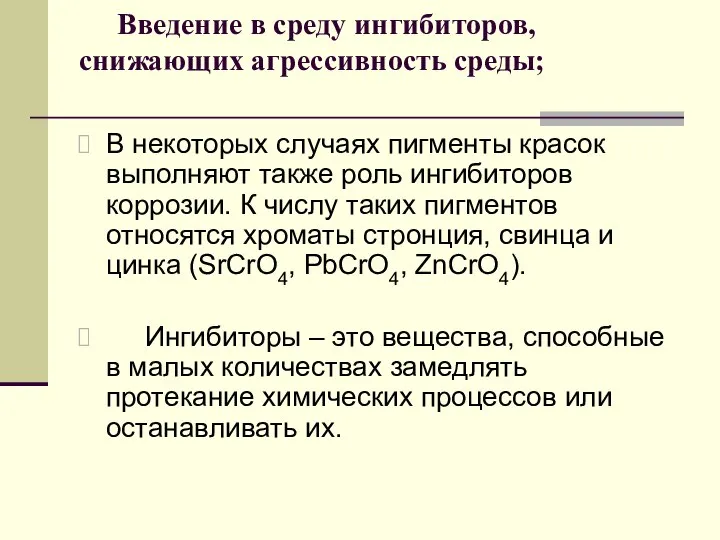 Введение в среду ингибиторов, снижающих агрессивность среды;

В некоторых случаях пигменты красок выполняют также роль ингибиторов коррозии. К числу таких пигментов относятся хроматы стронция, свинца и цинка ($SrCrO_4$, $PbCrO_4$, $ZnCrO_4$).

Ингибиторы – это вещества, способные в малых количествах замедлять протекание химических процессов или останавливать их.